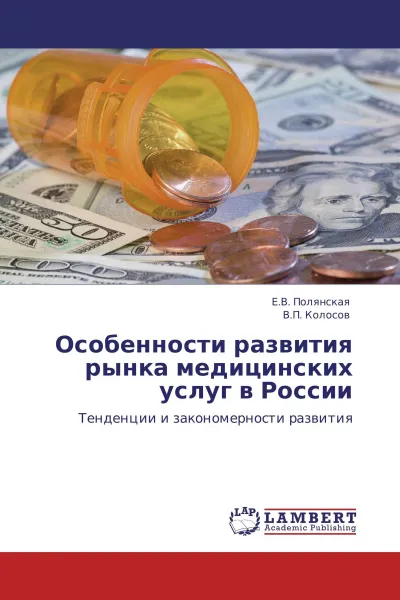 Е.В. Полянская
В.П. Колосов

Особенности развития рынка медицинских услуг в России

Тенденции и закономерности развития

LAP
LAMBERT
Academic Publishing